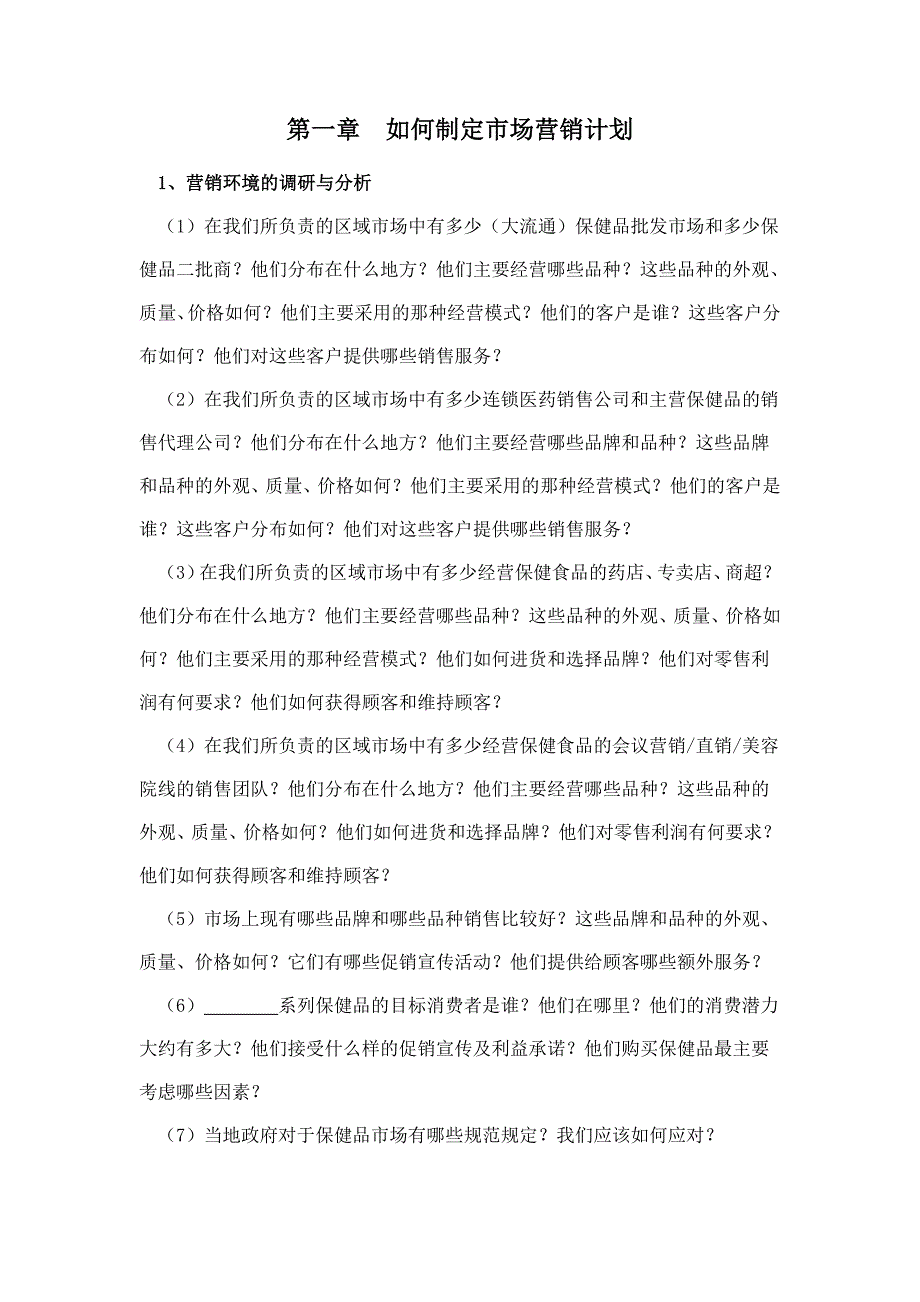 第一章　如何制定市场营销计划

1、营销环境的调研与分析

（1）在我们所负责的区域市场中有多少（大流通）保健品批发市场和多少保健品二批商？他们分布在什么地方？他们主要经营哪些品种？这些品种的外观、质量、价格如何？他们主要采用的那种经营模式？他们的客户是谁？这些客户分布如何？他们对这些客户提供哪些销售服务？

（2）在我们所负责的区域市场中有多少连锁医药销售公司和主营保健品的销售代理公司？他们分布在什么地方？他们主要经营哪些品牌和品种？这些品牌和品种的外观、质量、价格如何？他们主要采用的那种经营模式？他们的客户是谁？这些客户分布如何？他们对这些客户提供哪些销售服务？

（3）在我们所负责的区域市场中有多少经营保健食品的药店、专卖店、商超？他们分布在什么地方？他们主要经营哪些品种？这些品种的外观、质量、价格如何？他们主要采用的那种经营模式？他们如何进货和选择品牌？他们对零售利润有何要求？他们如何获得顾客和维持顾客？

（4）在我们所负责的区域市场中有多少经营保健食品的会议营销/直销/美容院线的销售团队？他们分布在什么地方？他们主要经营哪些品种？这些品种的外观、质量、价格如何？他们如何进货和选择品牌？他们对零售利润有何要求？他们如何获得顾客和维持顾客？

（5）市场上现有哪些品牌和哪些品种销售比较好？这些品牌和品种的外观、质量、价格如何？它们有哪些促销宣传活动？他们提供给顾客哪些额外服务？

（6）________系列保健品的目标消费者是谁？他们在哪里？他们的消费潜力大约有多大？他们接受什么样的促销宣传及利益承诺？他们购买保健品最主要考虑哪些因素？

（7）当地政府对于保健品市场有哪些规范规定？我们应该如何应对？